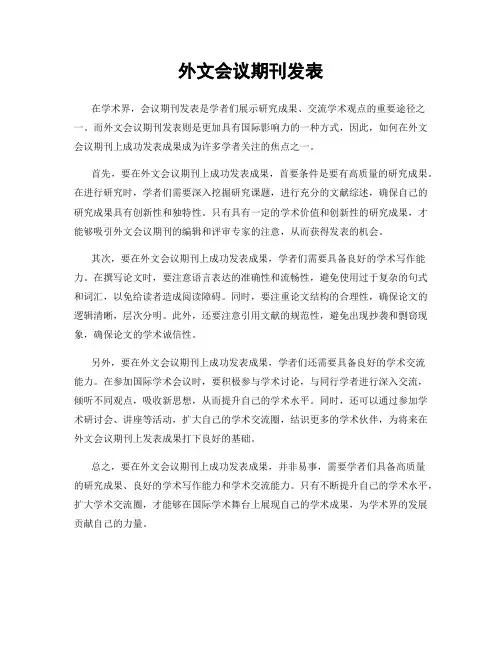 外文会议期刊发表

在学术界，会议期刊发表是学者们展示研究成果、交流学术观点的重要途径之一。而外文会议期刊发表则是更加具有国际影响力的一种方式，因此，如何在外文会议期刊上成功发表成果成为许多学者关注的焦点之一。

首先，要在外文会议期刊上成功发表成果，首要条件是要有高质量的研究成果。在进行研究时，学者们需要深入挖掘研究课题，进行充分的文献综述，确保自己的研究成果具有创新性和独特性。只有具有一定的学术价值和创新性的研究成果，才能够吸引外文会议期刊的编辑和评审专家的注意，从而获得发表的机会。

其次，要在外文会议期刊上成功发表成果，学者们需要具备良好的学术写作能力。在撰写论文时，要注意语言表达的准确性和流畅性，避免使用过于复杂的句式和词汇，以免给读者造成阅读障碍。同时，要注重论文结构的合理性，确保论文的逻辑清晰，层次分明。此外，还要注意引用文献的规范性，避免出现抄袭和剽窃现象，确保论文的学术诚信性。

另外，要在外文会议期刊上成功发表成果，学者们还需要具备良好的学术交流能力。在参加国际学术会议时，要积极参与学术讨论，与同行学者进行深入交流，倾听不同观点，吸收新思想，从而提升自己的学术水平。同时，还可以通过参加学术研讨会、讲座等活动，扩大自己的学术交流圈，结识更多的学术伙伴，为将来在外文会议期刊上发表成果打下良好的基础。

总之，要在外文会议期刊上成功发表成果，并非易事，需要学者们具备高质量的研究成果、良好的学术写作能力和学术交流能力。只有不断提升自己的学术水平，扩大学术交流圈，才能够在国际学术舞台上展现自己的学术成果，为学术界的发展贡献自己的力量。